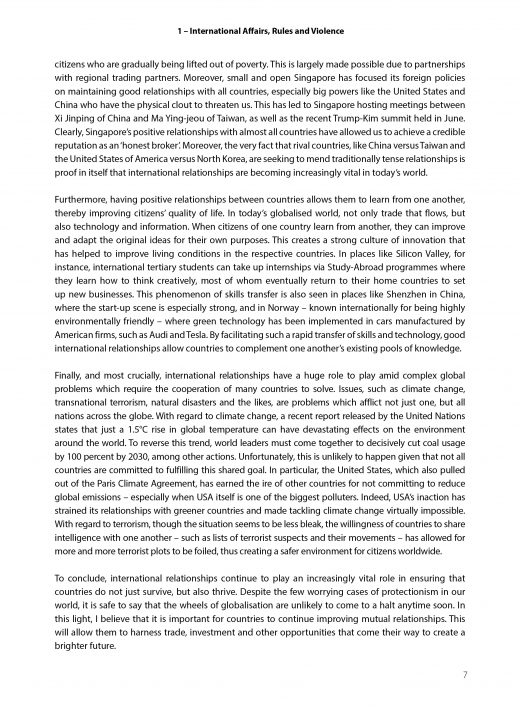 1 – International Affairs, Rules and Violence

citizens who are gradually being lifted out of poverty. This is largely made possible due to partnerships with regional trading partners. Moreover, small and open Singapore has focused its foreign policies on maintaining good relationships with all countries, especially big powers like the United States and China who have the physical clout to threaten us. This has led to Singapore hosting meetings between Xi Jinping of China and Ma Ying-jeou of Taiwan, as well as the recent Trump-Kim summit held in June. Clearly, Singapore's positive relationships with almost all countries have allowed us to achieve a credible reputation as an 'honest broker'. Moreover, the very fact that rival countries, like China versus Taiwan and the United States of America versus North Korea, are seeking to mend traditionally tense relationships is proof in itself that international relationships are becoming increasingly vital in today's world.

Furthermore, having positive relationships between countries allows them to learn from one another, thereby improving citizens' quality of life. In today's globalised world, not only trade that flows, but also technology and information. When citizens of one country learn from another, they can improve and adapt the original ideas for their own purposes. This creates a strong culture of innovation that has helped to improve living conditions in the respective countries. In places like Silicon Valley, for instance, international tertiary students can take up internships via Study-Abroad programmes where they learn how to think creatively, most of whom eventually return to their home countries to set up new businesses. This phenomenon of skills transfer is also seen in places like Shenzhen in China, where the start-up scene is especially strong, and in Norway – known internationally for being highly environmentally friendly – where green technology has been implemented in cars manufactured by American firms, such as Audi and Tesla. By facilitating such a rapid transfer of skills and technology, good international relationships allow countries to complement one another's existing pools of knowledge.

Finally, and most crucially, international relationships have a huge role to play amid complex global problems which require the cooperation of many countries to solve. Issues, such as climate change, transnational terrorism, natural disasters and the likes, are problems which afflict not just one, but all nations across the globe. With regard to climate change, a recent report released by the United Nations states that just a 1.5°C rise in global temperature can have devastating effects on the environment around the world. To reverse this trend, world leaders must come together to decisively cut coal usage by 100 percent by 2030, among other actions. Unfortunately, this is unlikely to happen given that not all countries are committed to fulfilling this shared goal. In particular, the United States, which also pulled out of the Paris Climate Agreement, has earned the ire of other countries for not committing to reduce global emissions – especially when USA itself is one of the biggest polluters. Indeed, USA's inaction has strained its relationships with greener countries and made tackling climate change virtually impossible. With regard to terrorism, though the situation seems to be less bleak, the willingness of countries to share intelligence with one another – such as lists of terrorist suspects and their movements – has allowed for more and more terrorist plots to be foiled, thus creating a safer environment for citizens worldwide.

To conclude, international relationships continue to play an increasingly vital role in ensuring that countries do not just survive, but also thrive. Despite the few worrying cases of protectionism in our world, it is safe to say that the wheels of globalisation are unlikely to come to a halt anytime soon. In this light, I believe that it is important for countries to continue improving mutual relationships. This will allow them to harness trade, investment and other opportunities that come their way to create a brighter future.

7